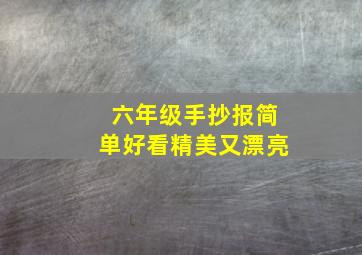 六年级手抄报简单好看精美又漂亮